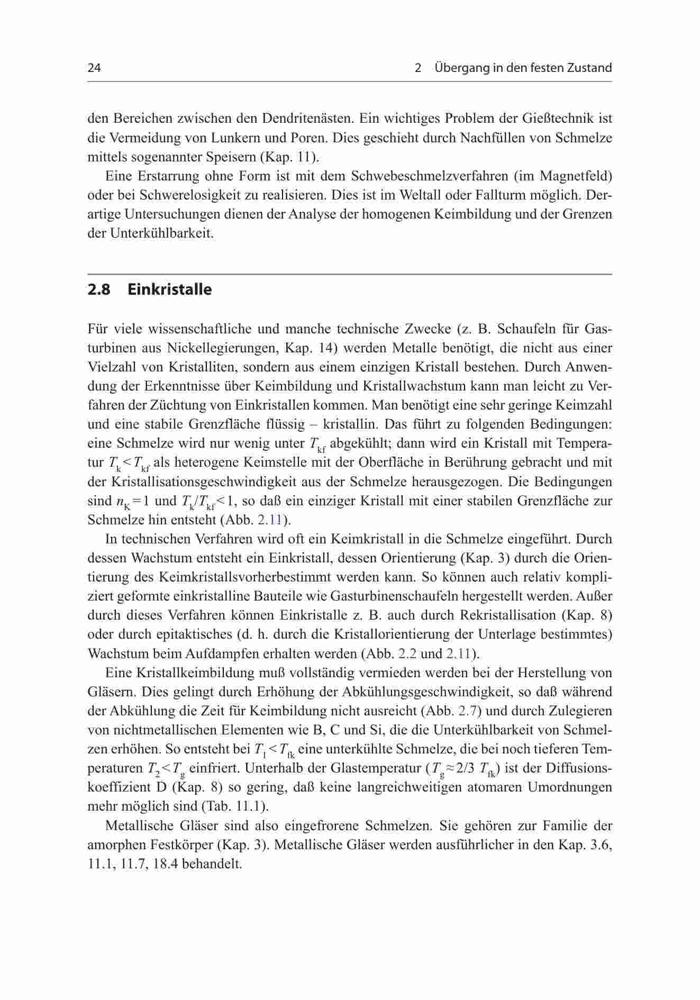 24 2 Übergang in den festen Zustand

den Bereichen zwischen den Dendritenästen. Ein wichtiges Problem der Gießtechnik ist die Vermeidung von Lunkern und Poren. Dies geschieht durch Nachfüllen von Schmelze mittels sogenannter Speisern (Kap. 11).

Eine Erstarrung ohne Form ist mit dem Schwebeschmelzverfahren (im Magnetfeld) oder bei Schwerelosigkeit zu realisieren. Dies ist im Weltall oder Fallturm möglich. Derartige Untersuchungen dienen der Analyse der homogenen Keimbildung und der Grenzen der Unterkühlbarkeit.

2.8 Einkristalle

Für viele wissenschaftliche und manche technische Zwecke (z. B. Schaufeln für Gasturbinen aus Nickellegierungen, Kap. 14) werden Metalle benötigt, die nicht aus einer Vielzahl von Kristalliten, sondern aus einem einzigen Kristall bestehen. Durch Anwendung der Erkenntnisse über Keimbildung und Kristallwachstum kann man leicht zu Verfahren der Züchtung von Einkristallen kommen. Man benötigt eine sehr geringe Keimzahl und eine stabile Grenzfläche flüssig – kristallin. Das führt zu folgenden Bedingungen: eine Schmelze wird nur wenig unter $T_{kf}$ abgekühlt; dann wird ein Kristall mit Temperatur $T_k < T_{kf}$ als heterogene Keimstelle mit der Oberfläche in Berührung gebracht und mit der Kristallisationsgeschwindigkeit aus der Schmelze herausgezogen. Die Bedingungen sind $n_K = 1$ und $T_k/T_{kf} < 1$, so daß ein einziger Kristall mit einer stabilen Grenzfläche zur Schmelze hin entsteht (Abb. 2.11).

In technischen Verfahren wird oft ein Keimkristall in die Schmelze eingeführt. Durch dessen Wachstum entsteht ein Einkristall, dessen Orientierung (Kap. 3) durch die Orientierung des Keimkristallsvorherbestimmt werden kann. So können auch relativ kompliziert geformte einkristalline Bauteile wie Gasturbinenschaufeln hergestellt werden. Außer durch dieses Verfahren können Einkristalle z. B. auch durch Rekristallisation (Kap. 8) oder durch epitaktisches (d. h. durch die Kristallorientierung der Unterlage bestimmtes) Wachstum beim Aufdampfen erhalten werden (Abb. 2.2 und 2.11).

Eine Kristallkeimbildung muß vollständig vermieden werden bei der Herstellung von Gläsern. Dies gelingt durch Erhöhung der Abkühlungsgeschwindigkeit, so daß während der Abkühlung die Zeit für Keimbildung nicht ausreicht (Abb. 2.7) und durch Zulegieren von nichtmetallischen Elementen wie B, C und Si, die die Unterkühlbarkeit von Schmelzen erhöhen. So entsteht bei $T_1 < T_{fk}$ eine unterkühlte Schmelze, die bei noch tieferen Temperaturen $T_2 < T_g$ einfriert. Unterhalb der Glastemperatur ($T_g \approx 2/3\ T_{fk}$) ist der Diffusionskoeffizient D (Kap. 8) so gering, daß keine langreichweitigen atomaren Umordnungen mehr möglich sind (Tab. 11.1).

Metallische Gläser sind also eingefrorene Schmelzen. Sie gehören zur Familie der amorphen Festkörper (Kap. 3). Metallische Gläser werden ausführlicher in den Kap. 3.6, 11.1, 11.7, 18.4 behandelt.